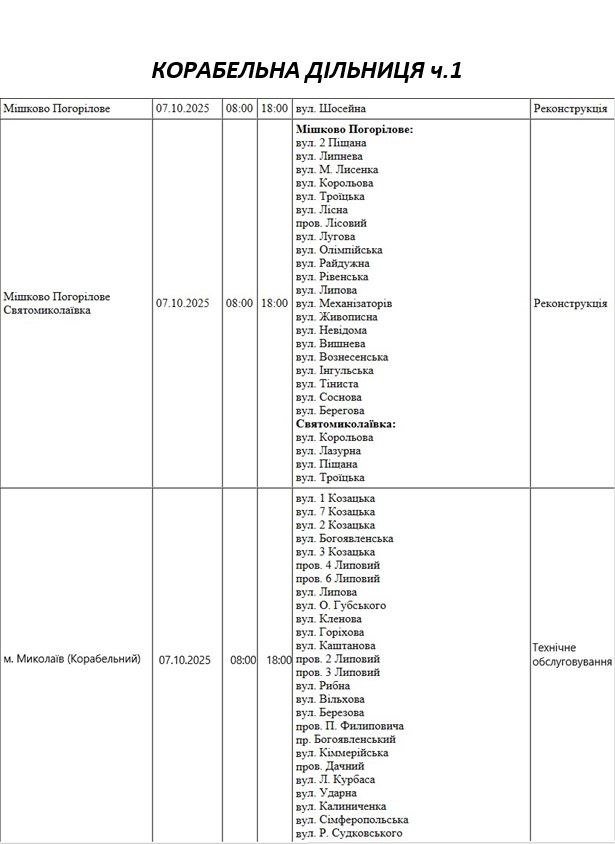 КОРАБЕЛЬНА ДІЛЬНИЦЯ ч.1

| | | | | | |
|---|---|---|---|---|---|
| Мішково Погорілове | 07.10.2025 | 08:00 | 18:00 | вул. Шосейна | Реконструкція |
| Мішково Погорілове Святомиколаївка | 07.10.2025 | 08:00 | 18:00 | **Мішково Погорілове:** вул. 2 Піщана вул. Липнева вул. М. Лисенка вул. Корольова вул. Троїцька вул. Лісна пров. Лісовий вул. Лугова вул. Олімпійська вул. Райдужна вул. Рівенська вул. Липова вул. Механізаторів вул. Живописна вул. Невідома вул. Вишнева вул. Вознесенська вул. Інгульська вул. Тіниста вул. Соснова вул. Берегова **Святомиколаївка:** вул. Корольова вул. Лазурна вул. Піщана вул. Троїцька | Реконструкція |
| м. Миколаїв (Корабельний) | 07.10.2025 | 08:00 | 18:00 | вул. 1 Козацька вул. 7 Козацька вул. 2 Козацька вул. Богоявленська вул. 3 Козацька пров. 4 Липовий пров. 6 Липовий вул. Липова вул. О. Губського вул. Кленова вул. Горіхова вул. Каштанова пров. 2 Липовий пров. 3 Липовий вул. Рибна вул. Вільхова вул. Березова пров. П. Филиповича пр. Богоявленський вул. Кіммерійська пров. Дачний вул. Л. Курбаса вул. Ударна вул. Калиниченка вул. Сімферопольська вул. Р. Судковського | Технічне обслуговування |